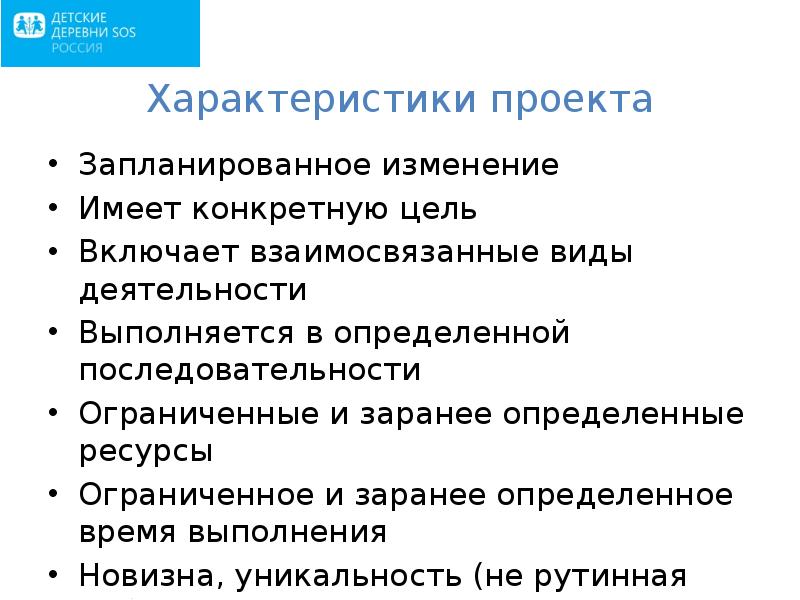 ДЕТСКИЕ ДЕРЕВНИ SOS РОССИЯ

Характеристики проекта

• Запланированное изменение
• Имеет конкретную цель
• Включает взаимосвязанные виды деятельности
• Выполняется в определенной последовательности
• Ограниченные и заранее определенные ресурсы
• Ограниченное и заранее определенное время выполнения
• Новизна, уникальность (не рутинная